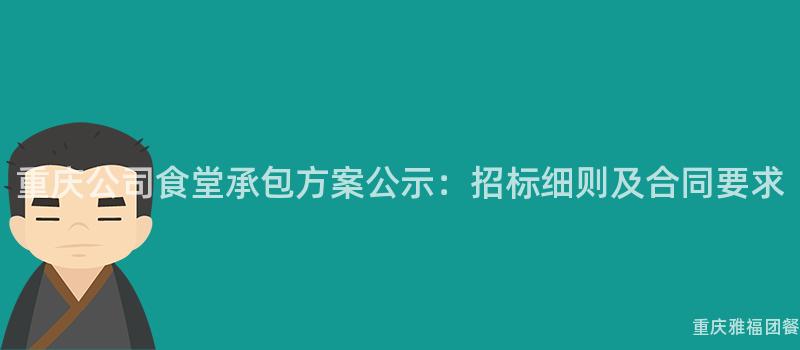 重庆公司食堂承包方案公示：招标细则及合同要求

重庆雅福团餐